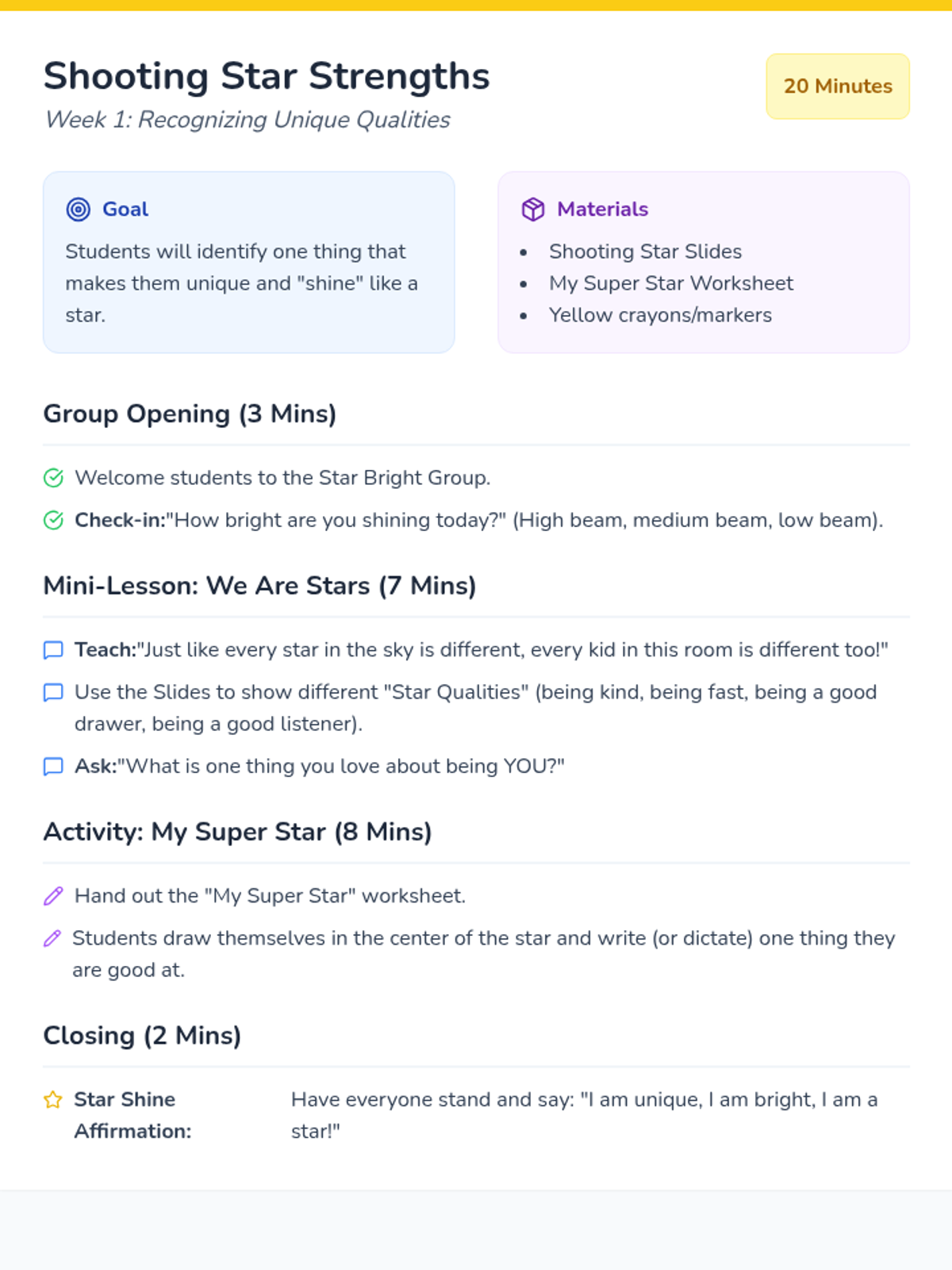 Shooting Star Strengths
Week 1: Recognizing Unique Qualities

20 Minutes

Goal
Students will identify one thing that makes them unique and "shine" like a star.

Materials
- Shooting Star Slides
- My Super Star Worksheet
- Yellow crayons/markers

Group Opening (3 Mins)

Welcome students to the Star Bright Group.

Check-in:"How bright are you shining today?" (High beam, medium beam, low beam).

Mini-Lesson: We Are Stars (7 Mins)

Teach:"Just like every star in the sky is different, every kid in this room is different too!"

Use the Slides to show different "Star Qualities" (being kind, being fast, being a good drawer, being a good listener).

Ask:"What is one thing you love about being YOU?"

Activity: My Super Star (8 Mins)

Hand out the "My Super Star" worksheet.

Students draw themselves in the center of the star and write (or dictate) one thing they are good at.

Closing (2 Mins)

Star Shine Affirmation: Have everyone stand and say: "I am unique, I am bright, I am a star!"